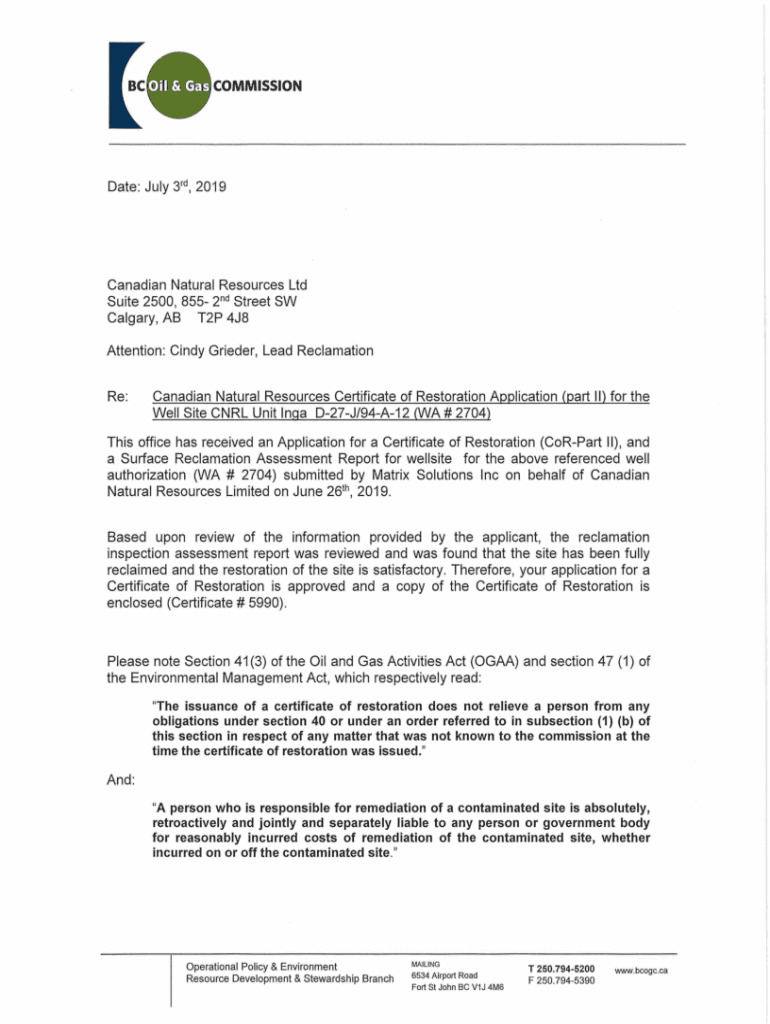 BC Oil & Gas COMMISSION

Date: July 3$^{rd}$, 2019

Canadian Natural Resources Ltd
Suite 2500, 855- 2$^{nd}$ Street SW
Calgary, AB T2P 4J8

Attention: Cindy Grieder, Lead Reclamation

Re: Canadian Natural Resources Certificate of Restoration Application (part II) for the Well Site CNRL Unit Inga D-27-J/94-A-12 (WA # 2704)

This office has received an Application for a Certificate of Restoration (CoR-Part II), and a Surface Reclamation Assessment Report for wellsite for the above referenced well authorization (WA # 2704) submitted by Matrix Solutions Inc on behalf of Canadian Natural Resources Limited on June 26$^{th}$, 2019.

Based upon review of the information provided by the applicant, the reclamation inspection assessment report was reviewed and was found that the site has been fully reclaimed and the restoration of the site is satisfactory. Therefore, your application for a Certificate of Restoration is approved and a copy of the Certificate of Restoration is enclosed (Certificate # 5990).

Please note Section 41(3) of the Oil and Gas Activities Act (OGAA) and section 47 (1) of the Environmental Management Act, which respectively read:

"The issuance of a certificate of restoration does not relieve a person from any obligations under section 40 or under an order referred to in subsection (1) (b) of this section in respect of any matter that was not known to the commission at the time the certificate of restoration was issued."

And:

"A person who is responsible for remediation of a contaminated site is absolutely, retroactively and jointly and separately liable to any person or government body for reasonably incurred costs of remediation of the contaminated site, whether incurred on or off the contaminated site."

Operational Policy & Environment
Resource Development & Stewardship Branch

MAILING
6534 Airport Road
Fort St John BC V1J 4M6

T 250.794-5200
F 250.794-5390

www.bcogc.ca